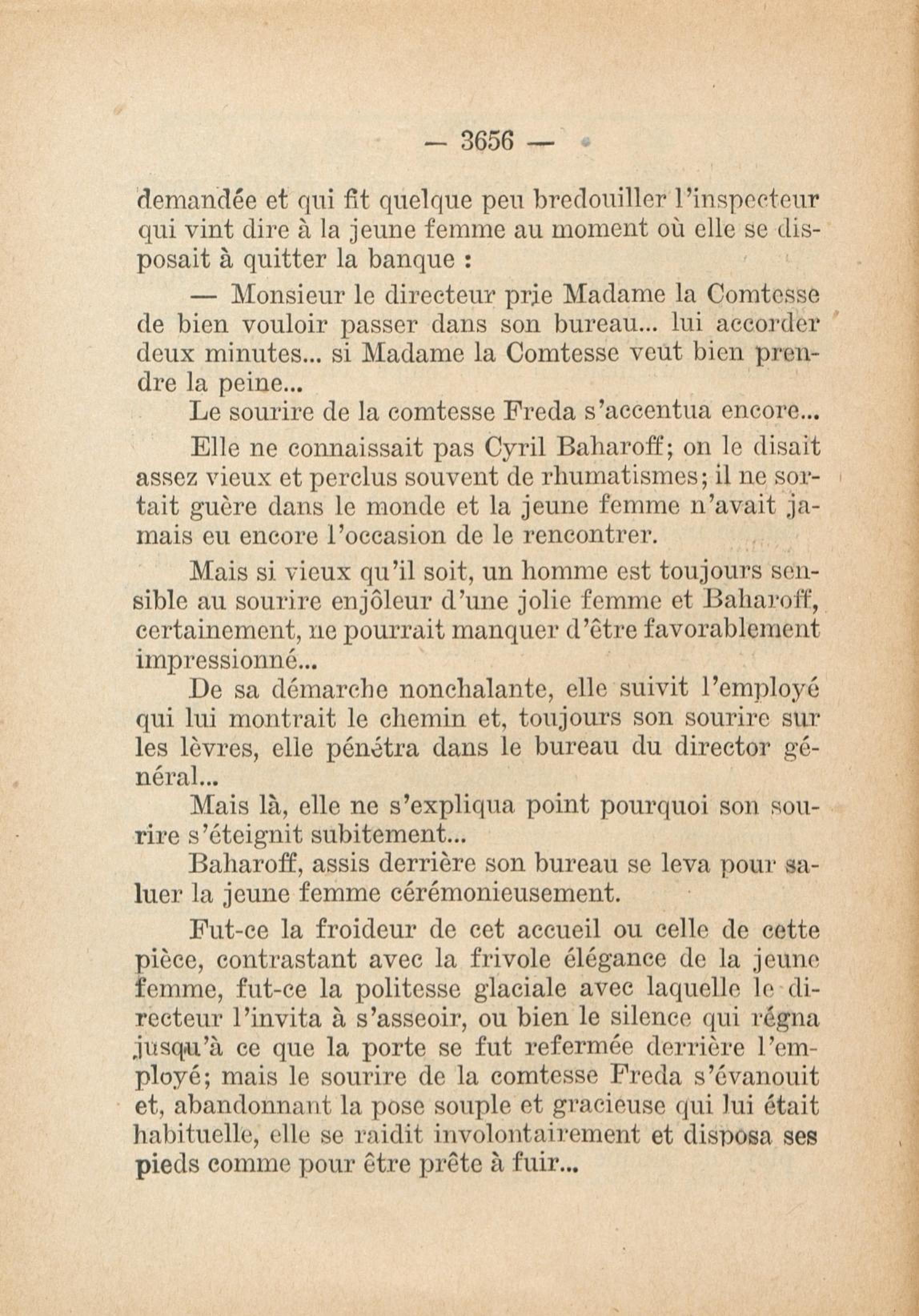 — 3656 —

demandée et qui fit quelque peu bredouiller l'inspecteur qui vint dire à la jeune femme au moment où elle se disposait à quitter la banque :

— Monsieur le directeur prie Madame la Comtesse de bien vouloir passer dans son bureau... lui accorder deux minutes... si Madame la Comtesse veut bien prendre la peine...

Le sourire de la comtesse Freda s'accentua encore...

Elle ne connaissait pas Cyril Baharoff; on le disait assez vieux et perclus souvent de rhumatismes; il ne sortait guère dans le monde et la jeune femme n'avait jamais eu encore l'occasion de le rencontrer.

Mais si vieux qu'il soit, un homme est toujours sensible au sourire enjôleur d'une jolie femme et Baharoff, certainement, ne pourrait manquer d'être favorablement impressionné...

De sa démarche nonchalante, elle suivit l'employé qui lui montrait le chemin et, toujours son sourire sur les lèvres, elle pénétra dans le bureau du director général...

Mais là, elle ne s'expliqua point pourquoi son sourire s'éteignit subitement...

Baharoff, assis derrière son bureau se leva pour saluer la jeune femme cérémonieusement.

Fut-ce la froideur de cet accueil ou celle de cette pièce, contrastant avec la frivole élégance de la jeune femme, fut-ce la politesse glaciale avec laquelle le directeur l'invita à s'asseoir, ou bien le silence qui régna jusqu'à ce que la porte se fut refermée derrière l'employé; mais le sourire de la comtesse Freda s'évanouit et, abandonnant la pose souple et gracieuse qui lui était habituelle, elle se raidit involontairement et disposa ses pieds comme pour être prête à fuir...